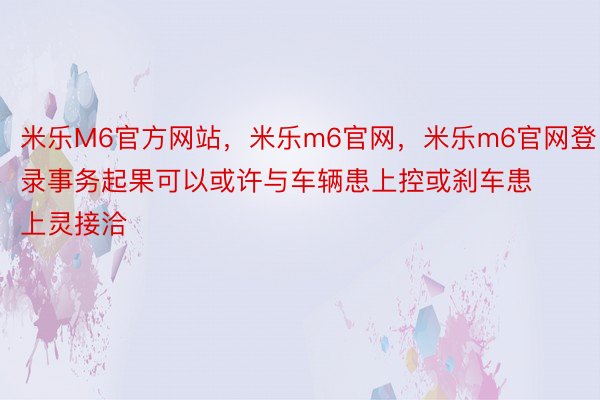 米乐M6官方网站，米乐m6官网，米乐m6官网登录事务起果可以或许与车辆患上控或刹车患上灵接洽